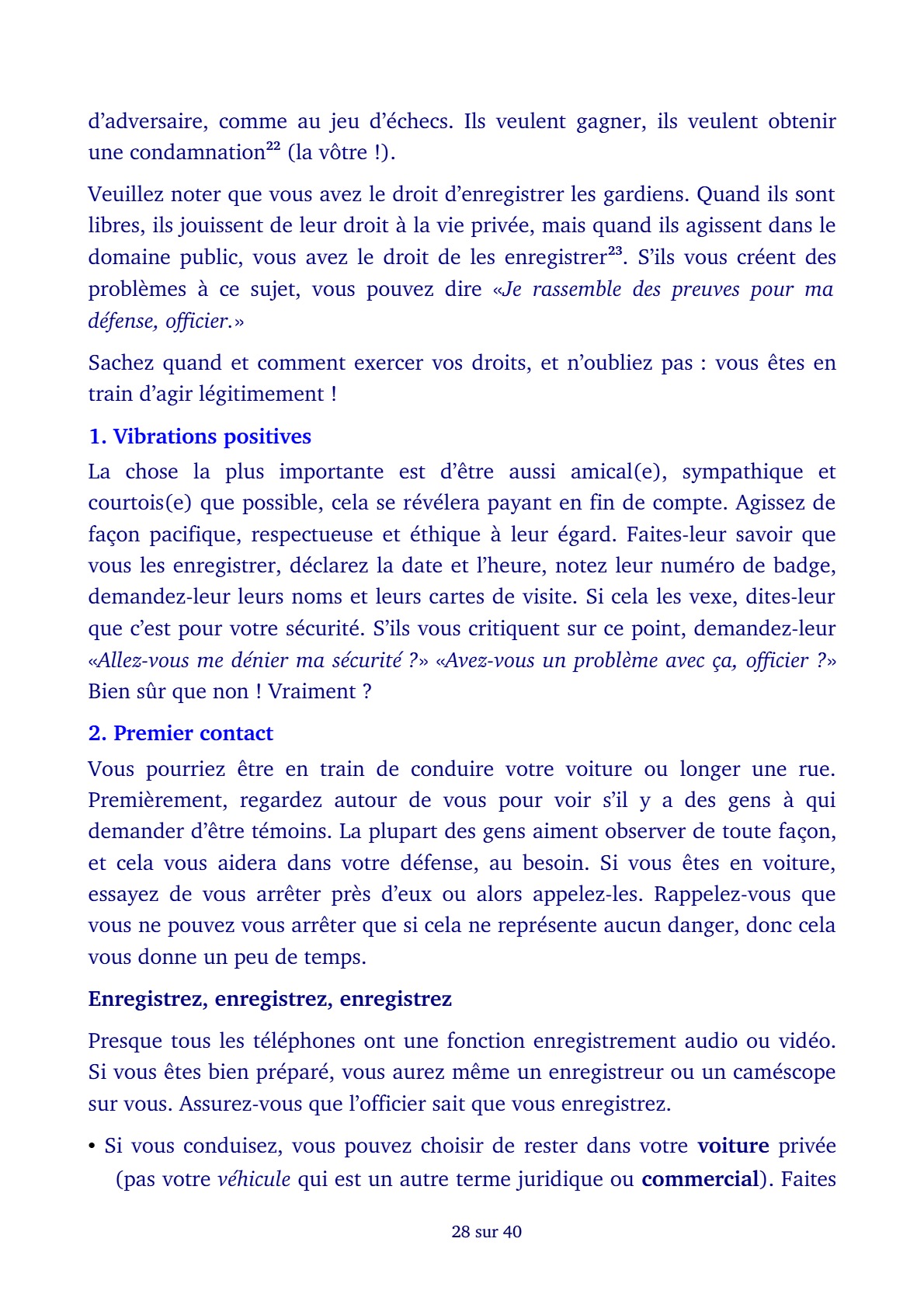 d'adversaire, comme au jeu d'échecs. Ils veulent gagner, ils veulent obtenir une condamnation$^{22}$ (la vôtre !).

Veuillez noter que vous avez le droit d'enregistrer les gardiens. Quand ils sont libres, ils jouissent de leur droit à la vie privée, mais quand ils agissent dans le domaine public, vous avez le droit de les enregistrer$^{23}$. S'ils vous créent des problèmes à ce sujet, vous pouvez dire «Je rassemble des preuves pour ma défense, officier.»

Sachez quand et comment exercer vos droits, et n'oubliez pas : vous êtes en train d'agir légitimement !

1. Vibrations positives

La chose la plus importante est d'être aussi amical(e), sympathique et courtois(e) que possible, cela se révélera payant en fin de compte. Agissez de façon pacifique, respectueuse et éthique à leur égard. Faites-leur savoir que vous les enregistrer, déclarez la date et l'heure, notez leur numéro de badge, demandez-leur leurs noms et leurs cartes de visite. Si cela les vexe, dites-leur que c'est pour votre sécurité. S'ils vous critiquent sur ce point, demandez-leur «Allez-vous me dénier ma sécurité ?» «Avez-vous un problème avec ça, officier ?» Bien sûr que non ! Vraiment ?

2. Premier contact

Vous pourriez être en train de conduire votre voiture ou longer une rue. Premièrement, regardez autour de vous pour voir s'il y a des gens à qui demander d'être témoins. La plupart des gens aiment observer de toute façon, et cela vous aidera dans votre défense, au besoin. Si vous êtes en voiture, essayez de vous arrêter près d'eux ou alors appelez-les. Rappelez-vous que vous ne pouvez vous arrêter que si cela ne représente aucun danger, donc cela vous donne un peu de temps.

Enregistrez, enregistrez, enregistrez

Presque tous les téléphones ont une fonction enregistrement audio ou vidéo. Si vous êtes bien préparé, vous aurez même un enregistreur ou un caméscope sur vous. Assurez-vous que l'officier sait que vous enregistrez.

• Si vous conduisez, vous pouvez choisir de rester dans votre voiture privée (pas votre véhicule qui est un autre terme juridique ou commercial). Faites

28 sur 40